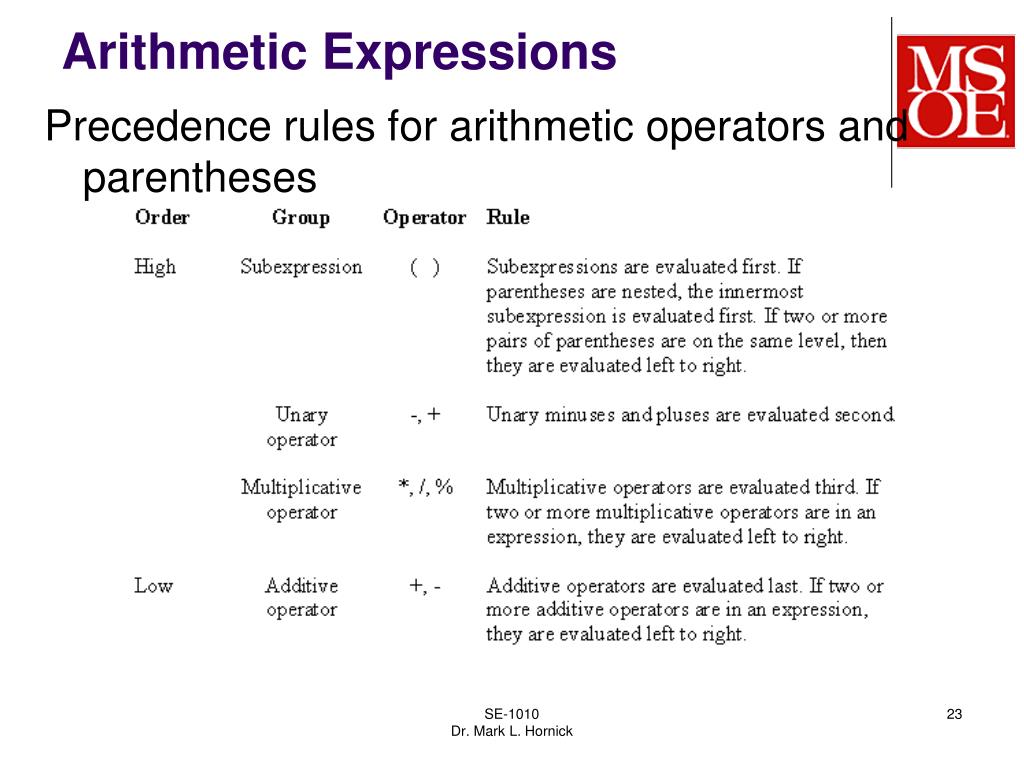 Arithmetic Expressions

MSOE

Precedence rules for arithmetic operators and parentheses

| Order | Group | Operator | Rule |
|---|---|---|---|
| High | Subexpression | ( ) | Subexpressions are evaluated first. If parentheses are nested, the innermost subexpression is evaluated first. If two or more pairs of parentheses are on the same level, then they are evaluated left to right. |
| | Unary operator | -, + | Unary minuses and pluses are evaluated second. |
| | Multiplicative operator | *, /, % | Multiplicative operators are evaluated third. If two or more multiplicative operators are in an expression, they are evaluated left to right. |
| Low | Additive operator | +, - | Additive operators are evaluated last. If two or more additive operators are in an expression, they are evaluated left to right. |

SE-1010
Dr. Mark L. Hornick

23